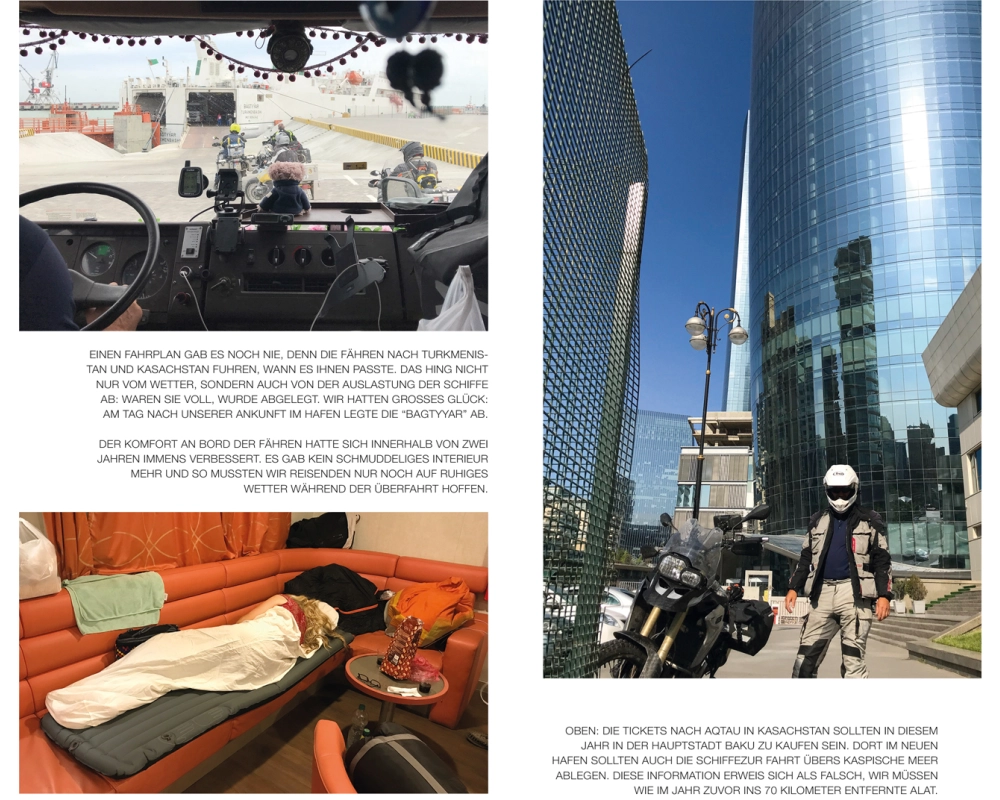 EINEN FAHRPLAN GAB ES NOCH NIE, DENN DIE FÄHREN NACH TURKMENISTAN UND KASACHSTAN FUHREN, WANN ES IHNEN PASSTE. DAS HING NICHT NUR VOM WETTER, SONDERN AUCH VON DER AUSLASTUNG DER SCHIFFE AB: WAREN SIE VOLL, WURDE ABGELEGT. WIR HATTEN GROSSES GLÜCK: AM TAG NACH UNSERER ANKUNFT IM HAFEN LEGTE DIE "BAGTYYAR" AB.

DER KOMFORT AN BORD DER FÄHREN HATTE SICH INNERHALB VON ZWEI JAHREN IMMENS VERBESSERT. ES GAB KEIN SCHMUDDELIGES INTERIEUR MEHR UND SO MUSSTEN WIR REISENDEN NUR NOCH AUF RUHIGES WETTER WÄHREND DER ÜBERFAHRT HOFFEN.

OBEN: DIE TICKETS NACH AQTAU IN KASACHSTAN SOLLTEN IN DIESEM JAHR IN DER HAUPTSTADT BAKU ZU KAUFEN SEIN. DORT IM NEUEN HAFEN SOLLTEN AUCH DIE SCHIFFEZUR FAHRT ÜBERS KASPISCHE MEER ABLEGEN. DIESE INFORMATION ERWEIS SICH ALS FALSCH, WIR MÜSSEN WIE IM JAHR ZUVOR INS 70 KILOMETER ENTFERNTE ALAT.